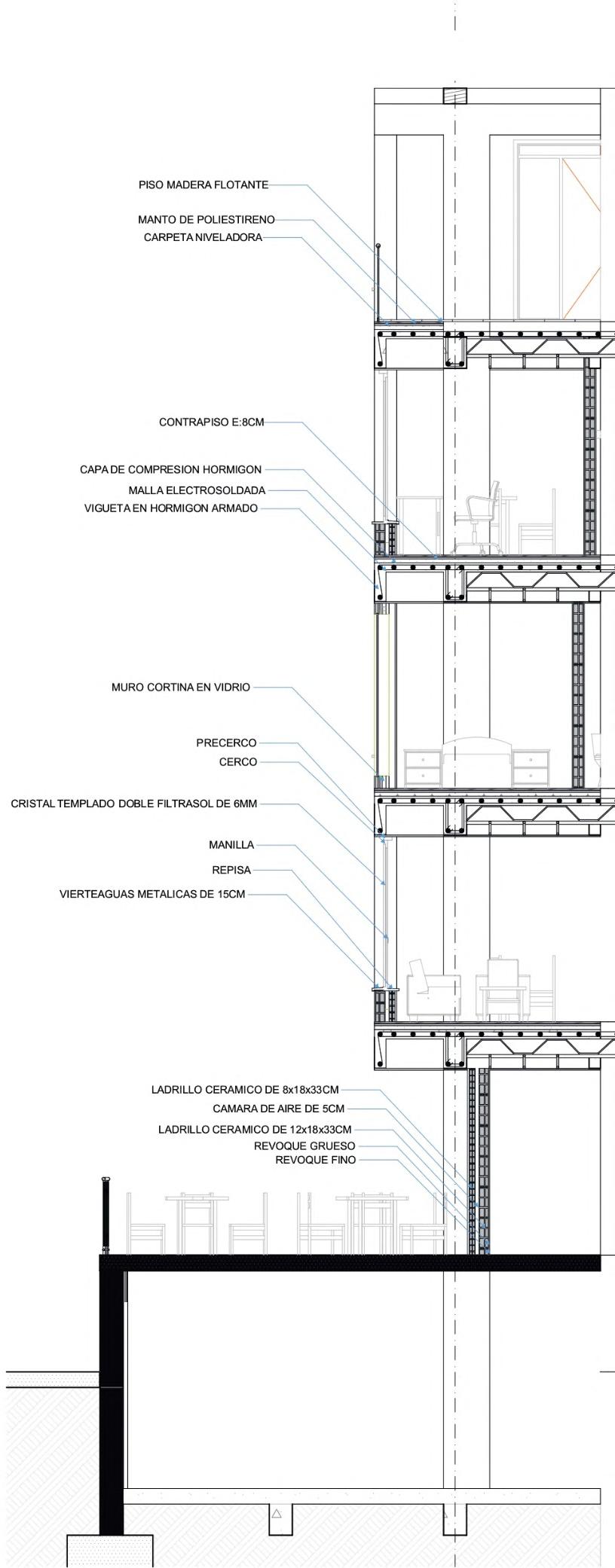 PISO MADERA FLOTANTE
MANTO DE POLIESTIRENO
CARPETA NIVELADORA

CONTRAPISO E:8CM

CAPA DE COMPRESION HORMIGON
MALLA ELECTROSOLDADA
VIGUETA EN HORMIGON ARMADO

MURO CORTINA EN VIDRIO

PRECERCO
CERCO
CRISTAL TEMPLADO DOBLE FILTRASOL DE 6MM

MANILLA
REPISA
VIERTEAGUAS METALICAS DE 15CM

LADRILLO CERAMICO DE 8x18x33CM
CAMARA DE AIRE DE 5CM
LADRILLO CERAMICO DE 12x18x33CM
REVOQUE GRUESO
REVOQUE FINO